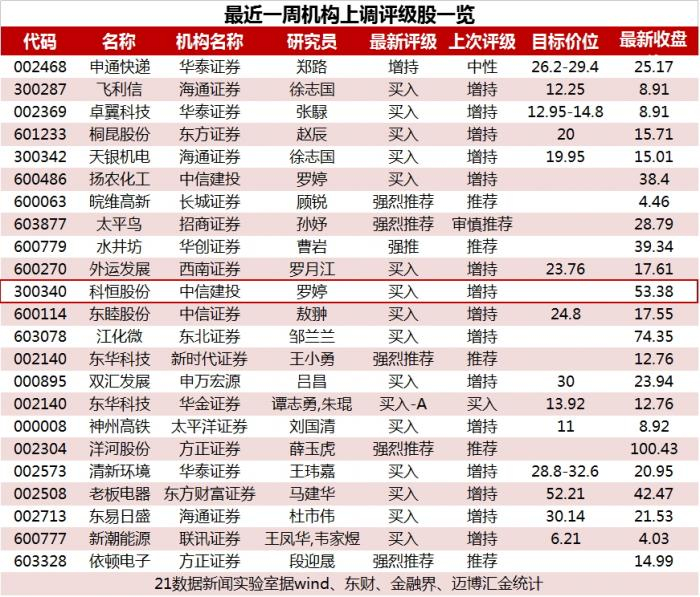 最近一周机构上调评级股一览

| 代码 | 名称 | 机构名称 | 研究员 | 最新评级 | 上次评级 | 目标价位 | 最新收盘 |
|---|---|---|---|---|---|---|---|
| 002468 | 申通快递 | 华泰证券 | 郑路 | 增持 | 中性 | 26.2-29.4 | 25.17 |
| 300287 | 飞利信 | 海通证券 | 徐志国 | 买入 | 增持 | 12.25 | 8.91 |
| 002369 | 卓翼科技 | 华泰证券 | 张騄 | 买入 | 增持 | 12.95-14.8 | 8.91 |
| 601233 | 桐昆股份 | 东方证券 | 赵辰 | 买入 | 增持 | 20 | 15.71 |
| 300342 | 天银机电 | 海通证券 | 徐志国 | 买入 | 增持 | 19.95 | 15.01 |
| 600486 | 扬农化工 | 中信建投 | 罗婷 | 买入 | 增持 | | 38.4 |
| 600063 | 皖维高新 | 长城证券 | 顾锐 | 强烈推荐 | 推荐 | | 4.46 |
| 603877 | 太平鸟 | 招商证券 | 孙妤 | 强烈推荐 | 审慎推荐 | | 28.79 |
| 600779 | 水井坊 | 华创证券 | 曹岩 | 强推 | 推荐 | | 39.34 |
| 600270 | 外运发展 | 西南证券 | 罗月江 | 买入 | 增持 | 23.76 | 17.61 |
| 300340 | 科恒股份 | 中信建投 | 罗婷 | 买入 | 增持 | | 53.38 |
| 600114 | 东睦股份 | 中信证券 | 敖翀 | 买入 | 增持 | 24.8 | 17.55 |
| 603078 | 江化微 | 东北证券 | 邹兰兰 | 买入 | 增持 | | 74.35 |
| 002140 | 东华科技 | 新时代证券 | 王小勇 | 强烈推荐 | 推荐 | | 12.76 |
| 000895 | 双汇发展 | 申万宏源 | 吕昌 | 买入 | 增持 | 30 | 23.94 |
| 002140 | 东华科技 | 华金证券 | 谭志勇,朱琨 | 买入-A | 买入 | 13.92 | 12.76 |
| 000008 | 神州高铁 | 太平洋证券 | 刘国清 | 买入 | 增持 | 11 | 8.92 |
| 002304 | 洋河股份 | 方正证券 | 薛玉虎 | 强烈推荐 | 推荐 | | 100.43 |
| 002573 | 清新环境 | 华泰证券 | 王玮嘉 | 买入 | 增持 | 28.8-32.6 | 20.95 |
| 002508 | 老板电器 | 东方财富证券 | 马建华 | 买入 | 增持 | 52.21 | 42.47 |
| 002713 | 东易日盛 | 海通证券 | 杜市伟 | 买入 | 增持 | 30.14 | 21.53 |
| 600777 | 新潮能源 | 联讯证券 | 王凤华,韦家煜 | 买入 | 增持 | 6.21 | 4.03 |
| 603328 | 依顿电子 | 方正证券 | 段迎晟 | 强烈推荐 | 推荐 | | 14.99 |

21数据新闻实验室据wind、东财、金融界、迈博汇金统计